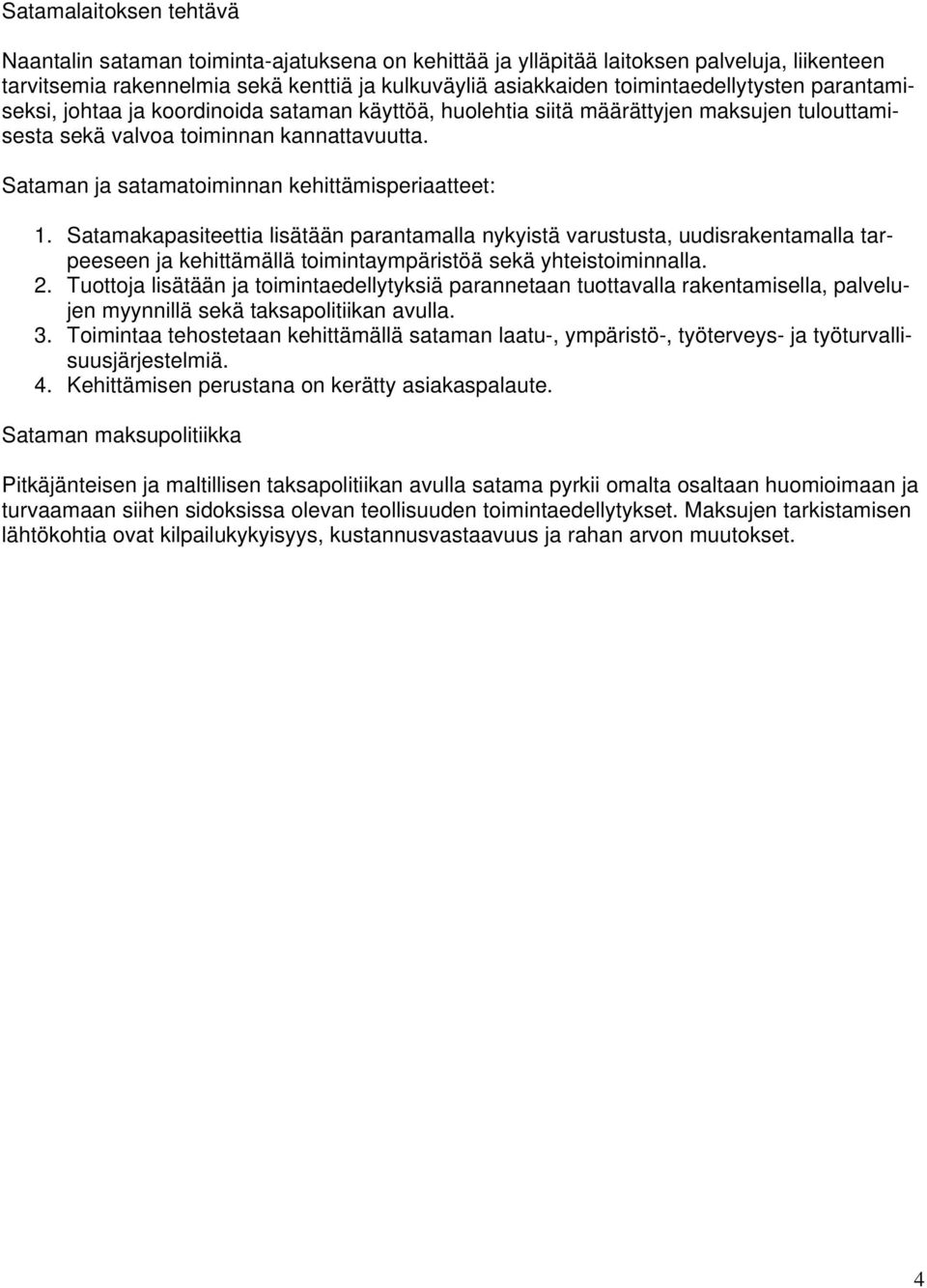 Satamalaitoksen tehtävä

Naantalin sataman toiminta-ajatuksena on kehittää ja ylläpitää laitoksen palveluja, liikenteen tarvitsemia rakennelmia sekä kenttiä ja kulkuväyliä asiakkaiden toimintaedellytysten parantamiseksi, johtaa ja koordinoida sataman käyttöä, huolehtia siitä määrättyjen maksujen tulouttamisesta sekä valvoa toiminnan kannattavuutta.

Sataman ja satamatoiminnan kehittämisperiaatteet:

1. Satamakapasiteettia lisätään parantamalla nykyistä varustusta, uudisrakentamalla tarpeeseen ja kehittämällä toimintaympäristöä sekä yhteistoiminnalla.
2. Tuottoja lisätään ja toimintaedellytyksiä parannetaan tuottavalla rakentamisella, palvelujen myynnillä sekä taksapolitiikan avulla.
3. Toimintaa tehostetaan kehittämällä sataman laatu-, ympäristö-, työterveys- ja työturvallisuusjärjestelmiä.
4. Kehittämisen perustana on kerätty asiakaspalaute.

Sataman maksupolitiikka

Pitkäjänteisen ja maltillisen taksapolitiikan avulla satama pyrkii omalta osaltaan huomioimaan ja turvaamaan siihen sidoksissa olevan teollisuuden toimintaedellytykset. Maksujen tarkistamisen lähtökohtia ovat kilpailukykyisyys, kustannusvastaavuus ja rahan arvon muutokset.

4